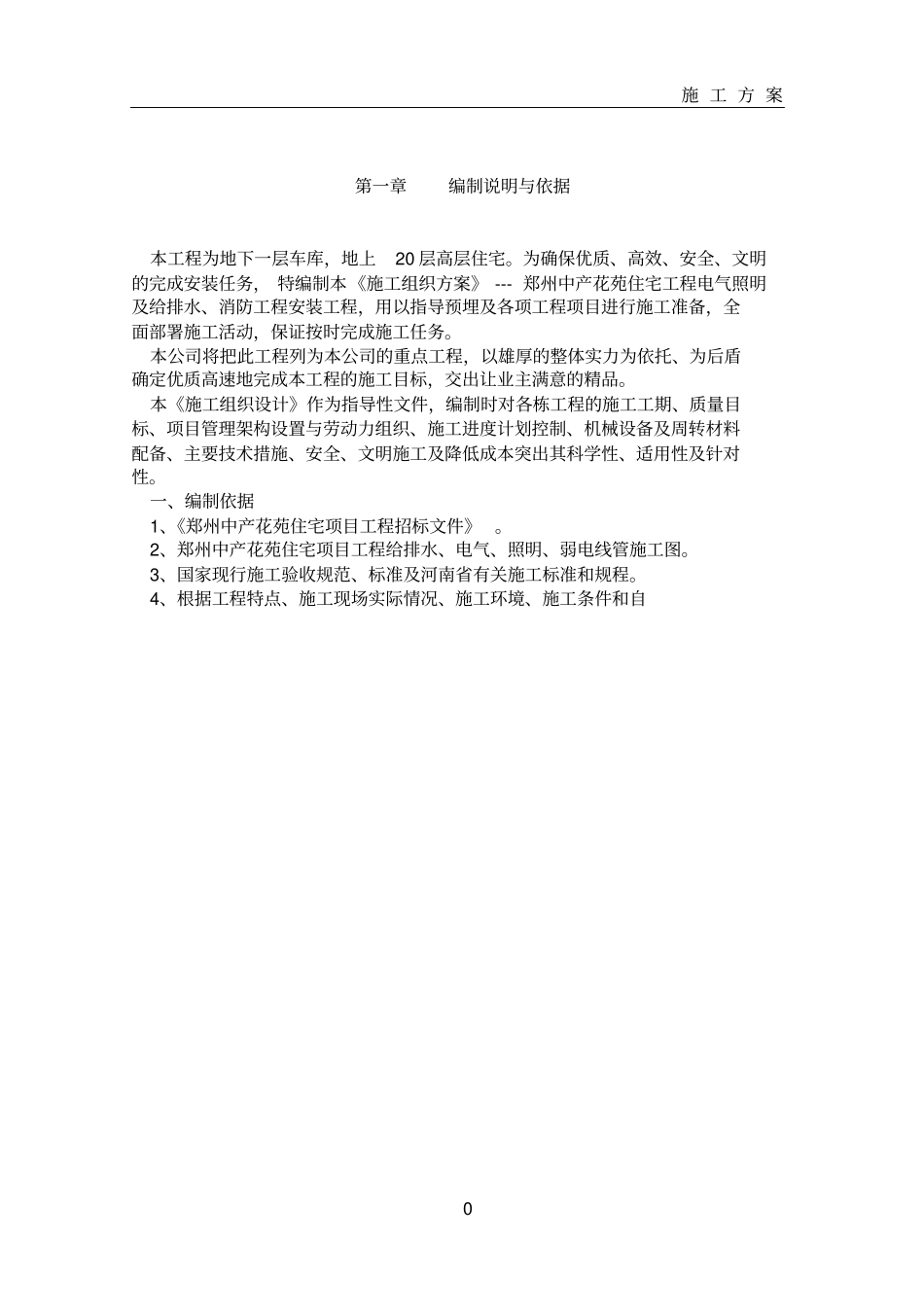 施 工 方 案

第一章 编制说明与依据

本工程为地下一层车库，地上 20 层高层住宅。为确保优质、高效、安全、文明的完成安装任务， 特编制本《施工组织方案》 --- 郑州中产花苑住宅工程电气照明及给排水、消防工程安装工程，用以指导预埋及各项工程项目进行施工准备，全面部署施工活动，保证按时完成施工任务。

本公司将把此工程列为本公司的重点工程，以雄厚的整体实力为依托、为后盾确定优质高速地完成本工程的施工目标，交出让业主满意的精品。

本《施工组织设计》作为指导性文件，编制时对各栋工程的施工工期、质量目标、项目管理架构设置与劳动力组织、施工进度计划控制、机械设备及周转材料配备、主要技术措施、安全、文明施工及降低成本突出其科学性、适用性及针对性。

一、编制依据

1、《郑州中产花苑住宅项目工程招标文件》 。

2、郑州中产花苑住宅项目工程给排水、电气、照明、弱电线管施工图。

3、国家现行施工验收规范、标准及河南省有关施工标准和规程。

4、根据工程特点、施工现场实际情况、施工环境、施工条件和自

0